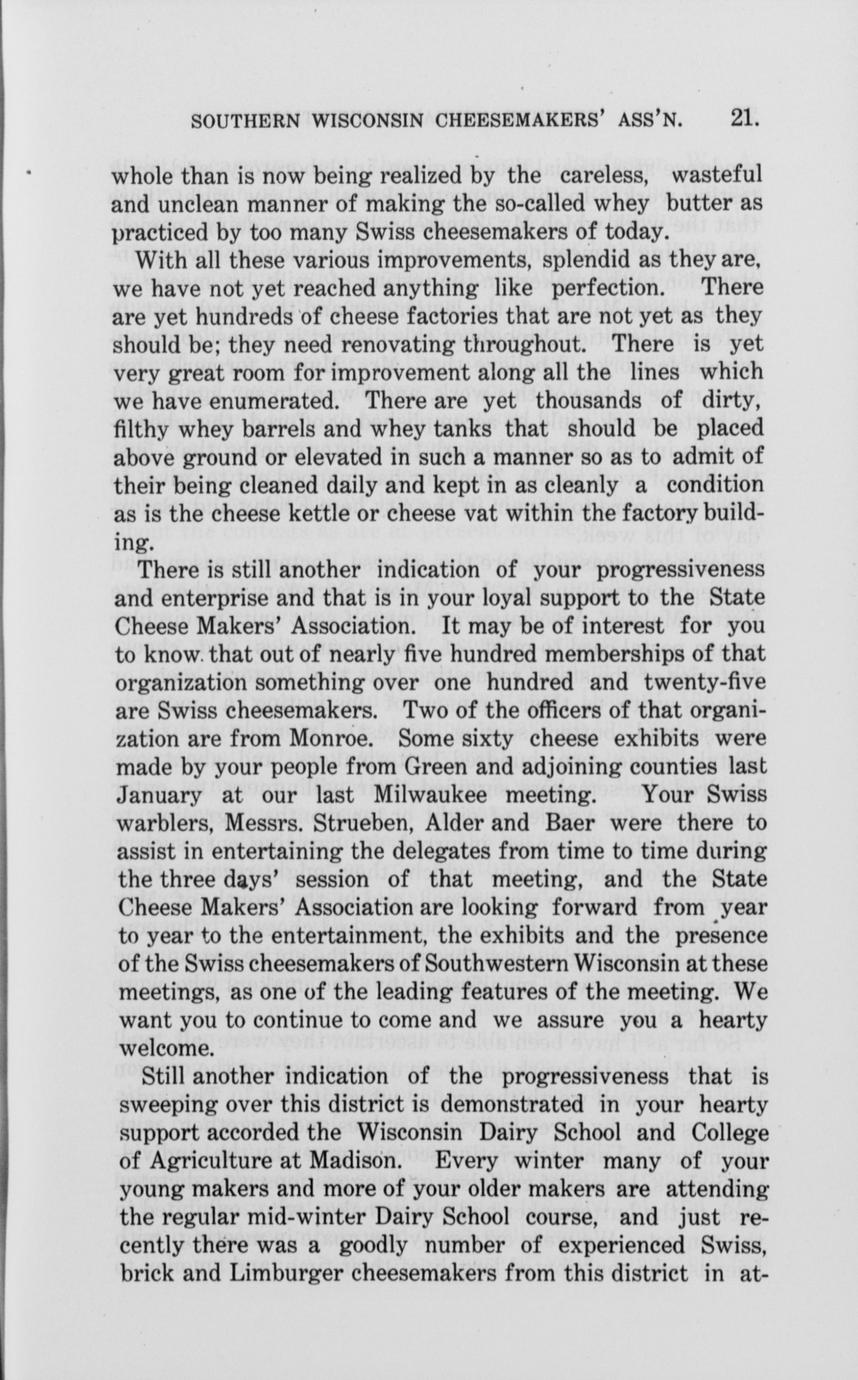 SOUTHERN WISCONSIN CHEESEMAKERS' ASS'N. 21.

whole than is now being realized by the careless, wasteful and unclean manner of making the so-called whey butter as practiced by too many Swiss cheesemakers of today.

With all these various improvements, splendid as they are, we have not yet reached anything like perfection. There are yet hundreds of cheese factories that are not yet as they should be; they need renovating throughout. There is yet very great room for improvement along all the lines which we have enumerated. There are yet thousands of dirty, filthy whey barrels and whey tanks that should be placed above ground or elevated in such a manner so as to admit of their being cleaned daily and kept in as cleanly a condition as is the cheese kettle or cheese vat within the factory building.

There is still another indication of your progressiveness and enterprise and that is in your loyal support to the State Cheese Makers' Association. It may be of interest for you to know that out of nearly five hundred memberships of that organization something over one hundred and twenty-five are Swiss cheesemakers. Two of the officers of that organization are from Monroe. Some sixty cheese exhibits were made by your people from Green and adjoining counties last January at our last Milwaukee meeting. Your Swiss warblers, Messrs. Strueben, Alder and Baer were there to assist in entertaining the delegates from time to time during the three days' session of that meeting, and the State Cheese Makers' Association are looking forward from year to year to the entertainment, the exhibits and the presence of the Swiss cheesemakers of Southwestern Wisconsin at these meetings, as one of the leading features of the meeting. We want you to continue to come and we assure you a hearty welcome.

Still another indication of the progressiveness that is sweeping over this district is demonstrated in your hearty support accorded the Wisconsin Dairy School and College of Agriculture at Madison. Every winter many of your young makers and more of your older makers are attending the regular mid-winter Dairy School course, and just recently there was a goodly number of experienced Swiss, brick and Limburger cheesemakers from this district in at-